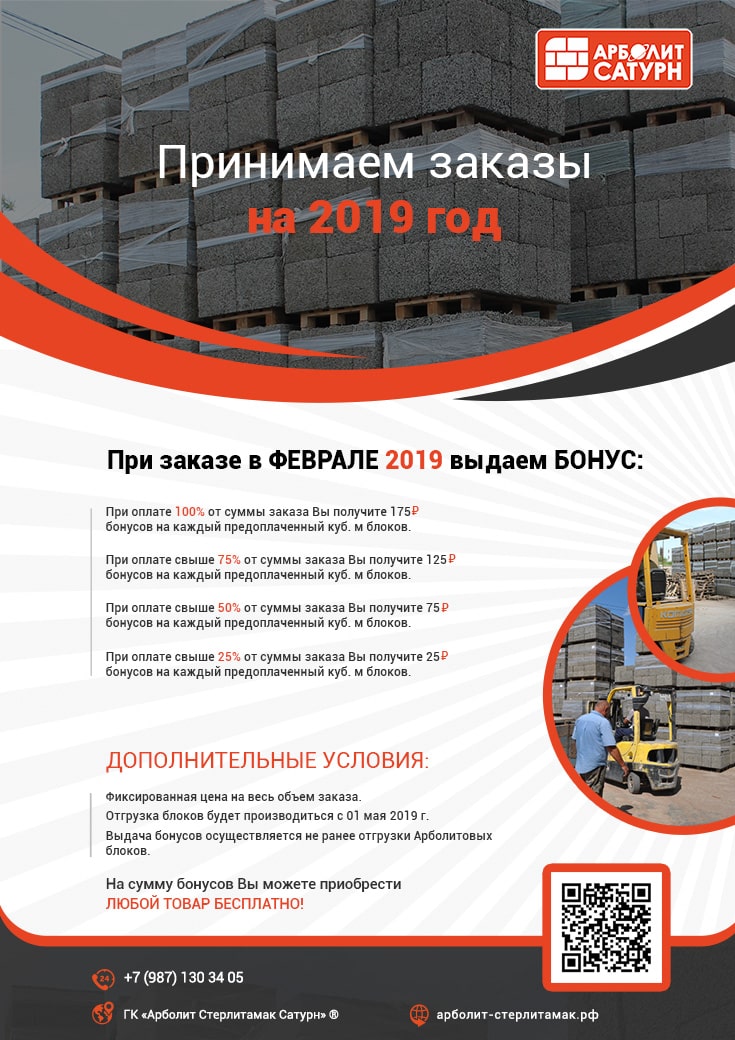 АРБОЛИТ САТУРН

Принимаем заказы
на 2019 год

При заказе в ФЕВРАЛЕ 2019 выдаем БОНУС:

При оплате 100% от суммы заказа Вы получите 175₽ бонусов на каждый предоплаченный куб. м блоков.

При оплате свыше 75% от суммы заказа Вы получите 125₽ бонусов на каждый предоплаченный куб. м блоков.

При оплате свыше 50% от суммы заказа Вы получите 75₽ бонусов на каждый предоплаченный куб. м блоков.

При оплате свыше 25% от суммы заказа Вы получите 25₽ бонусов на каждый предоплаченный куб. м блоков.

ДОПОЛНИТЕЛЬНЫЕ УСЛОВИЯ:

Фиксированная цена на весь объем заказа.

Отгрузка блоков будет производиться с 01 мая 2019 г.

Выдача бонусов осуществляется не ранее отгрузки Арболитовых блоков.

На сумму бонусов Вы можете приобрести
ЛЮБОЙ ТОВАР БЕСПЛАТНО!

24
+7 (987) 130 34 05

ГК «Арболит Стерлитамак Сатурн» ®

арболит-стерлитамак.рф